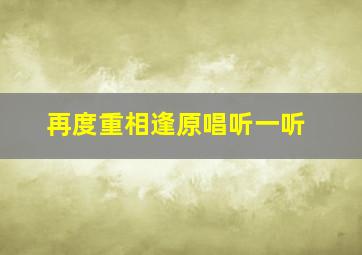 再度重相逢原唱听一听